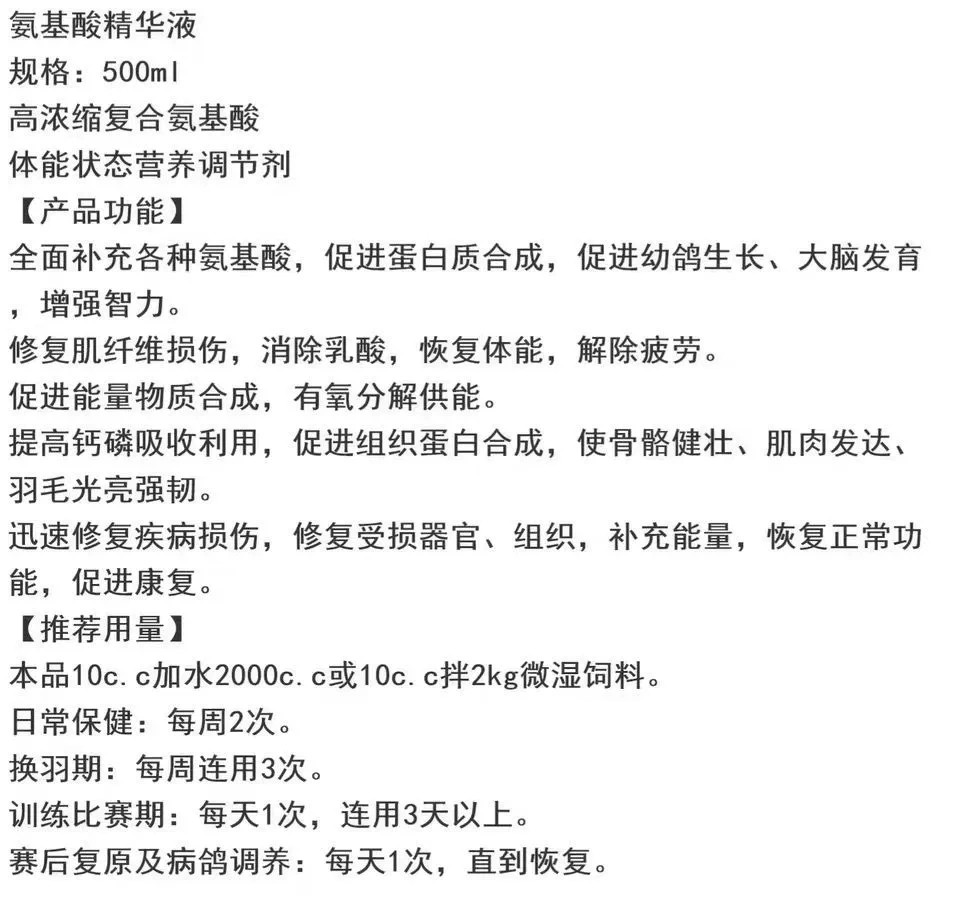 氨基酸精华液
规格：500ml
高浓缩复合氨基酸
体能状态营养调节剂
【产品功能】
全面补充各种氨基酸，促进蛋白质合成，促进幼鸽生长、大脑发育，增强智力。
修复肌纤维损伤，消除乳酸，恢复体能，解除疲劳。
促进能量物质合成，有氧分解供能。
提高钙磷吸收利用，促进组织蛋白合成，使骨骼健壮、肌肉发达、羽毛光亮强韧。
迅速修复疾病损伤，修复受损器官、组织，补充能量，恢复正常功能，促进康复。
【推荐用量】
本品10c.c加水2000c.c或10c.c拌2kg微湿饲料。
日常保健：每周2次。
换羽期：每周连用3次。
训练比赛期：每天1次，连用3天以上。
赛后复原及病鸽调养：每天1次，直到恢复。